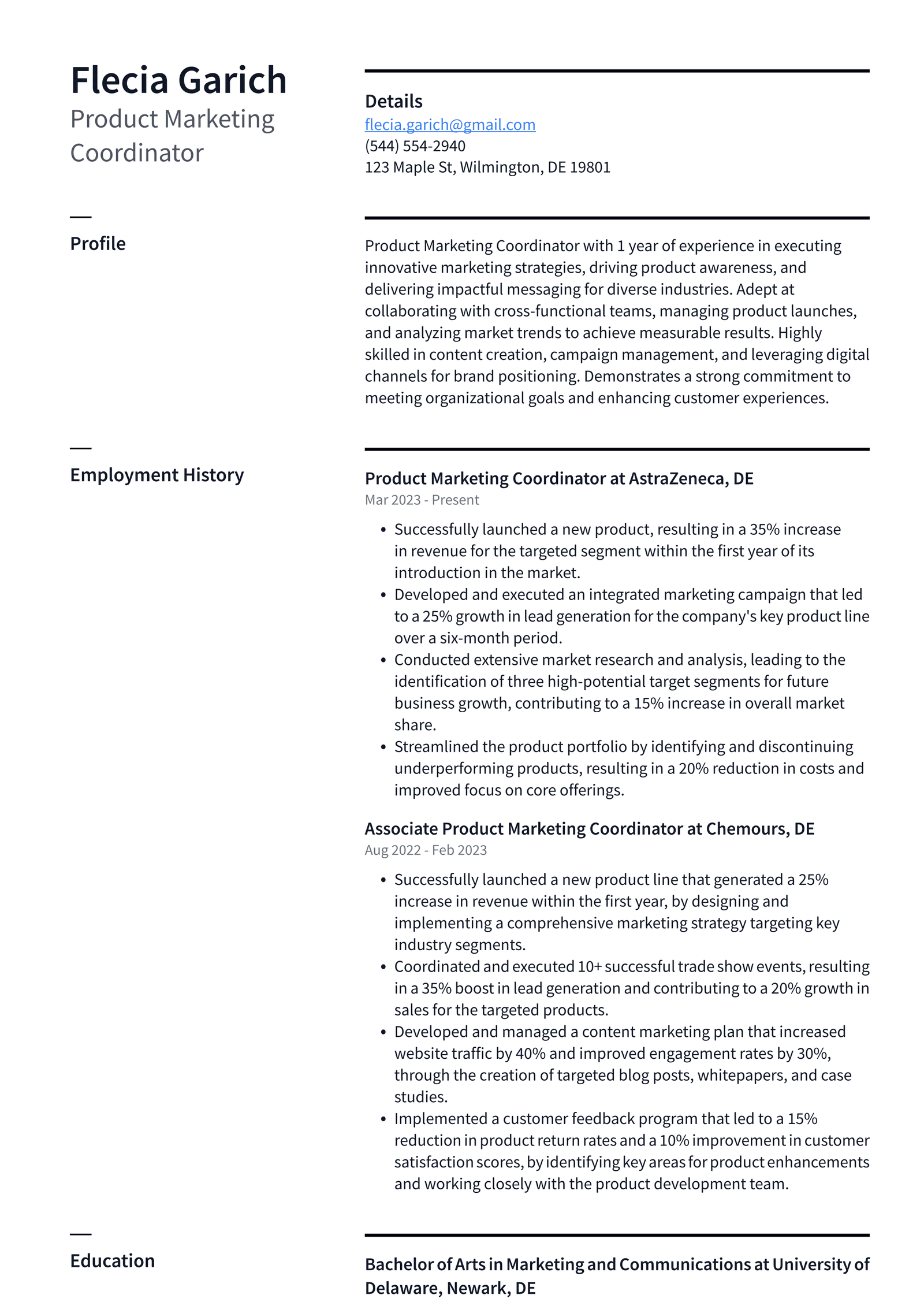 Flecia Garich
Product Marketing Coordinator

Details
flecia.garich@gmail.com
(544) 554-2940
123 Maple St, Wilmington, DE 19801

Profile

Product Marketing Coordinator with 1 year of experience in executing innovative marketing strategies, driving product awareness, and delivering impactful messaging for diverse industries. Adept at collaborating with cross-functional teams, managing product launches, and analyzing market trends to achieve measurable results. Highly skilled in content creation, campaign management, and leveraging digital channels for brand positioning. Demonstrates a strong commitment to meeting organizational goals and enhancing customer experiences.

Employment History

Product Marketing Coordinator at AstraZeneca, DE
Mar 2023 - Present

• Successfully launched a new product, resulting in a 35% increase in revenue for the targeted segment within the first year of its introduction in the market.
• Developed and executed an integrated marketing campaign that led to a 25% growth in lead generation for the company's key product line over a six-month period.
• Conducted extensive market research and analysis, leading to the identification of three high-potential target segments for future business growth, contributing to a 15% increase in overall market share.
• Streamlined the product portfolio by identifying and discontinuing underperforming products, resulting in a 20% reduction in costs and improved focus on core offerings.

Associate Product Marketing Coordinator at Chemours, DE
Aug 2022 - Feb 2023

• Successfully launched a new product line that generated a 25% increase in revenue within the first year, by designing and implementing a comprehensive marketing strategy targeting key industry segments.
• Coordinated and executed 10+ successful trade show events, resulting in a 35% boost in lead generation and contributing to a 20% growth in sales for the targeted products.
• Developed and managed a content marketing plan that increased website traffic by 40% and improved engagement rates by 30%, through the creation of targeted blog posts, whitepapers, and case studies.
• Implemented a customer feedback program that led to a 15% reduction in product return rates and a 10% improvement in customer satisfaction scores, by identifying key areas for product enhancements and working closely with the product development team.

Education

Bachelor of Arts in Marketing and Communications at University of Delaware, Newark, DE